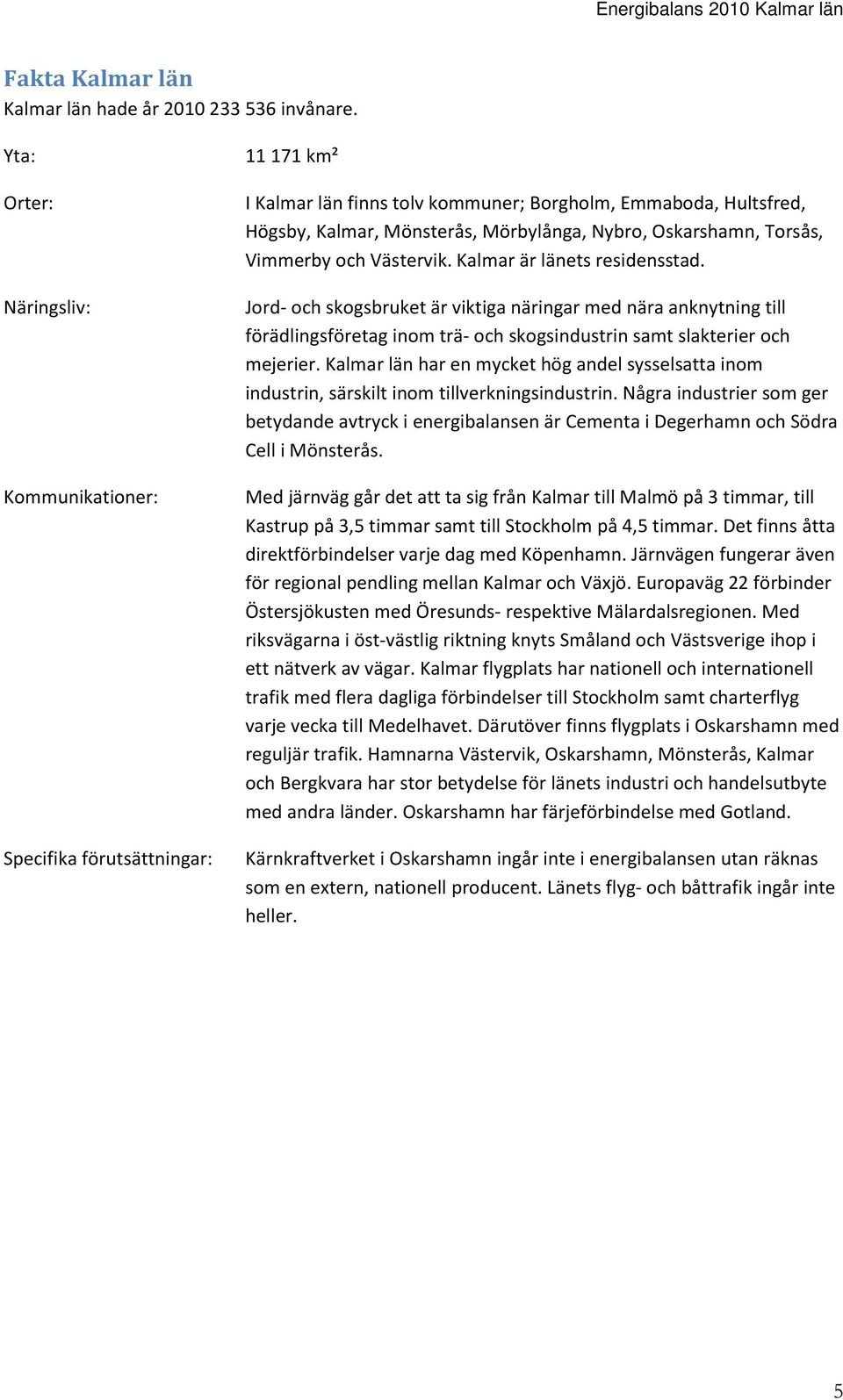 Energibalans 2010 Kalmar län

Fakta Kalmar län

Kalmar län hade år 2010 233 536 invånare.

Yta: 11 171 km²

Orter: I Kalmar län finns tolv kommuner; Borgholm, Emmaboda, Hultsfred, Högsby, Kalmar, Mönsterås, Mörbylånga, Nybro, Oskarshamn, Torsås, Vimmerby och Västervik. Kalmar är länets residensstad.

Näringsliv: Jord- och skogsbruket är viktiga näringar med nära anknytning till förädlingsföretag inom trä- och skogsindustrin samt slakterier och mejerier. Kalmar län har en mycket hög andel sysselsatta inom industrin, särskilt inom tillverkningsindustrin. Några industrier som ger betydande avtryck i energibalansen är Cementa i Degerhamn och Södra Cell i Mönsterås.

Kommunikationer: Med järnväg går det att ta sig från Kalmar till Malmö på 3 timmar, till Kastrup på 3,5 timmar samt till Stockholm på 4,5 timmar. Det finns åtta direktförbindelser varje dag med Köpenhamn. Järnvägen fungerar även för regional pendling mellan Kalmar och Växjö. Europaväg 22 förbinder Östersjökusten med Öresunds- respektive Mälardalsregionen. Med riksvägarna i öst-västlig riktning knyts Småland och Västsverige ihop i ett nätverk av vägar. Kalmar flygplats har nationell och internationell trafik med flera dagliga förbindelser till Stockholm samt charterflyg varje vecka till Medelhavet. Därutöver finns flygplats i Oskarshamn med reguljär trafik. Hamnarna Västervik, Oskarshamn, Mönsterås, Kalmar och Bergkvara har stor betydelse för länets industri och handelsutbyte med andra länder. Oskarshamn har färjeförbindelse med Gotland.

Specifika förutsättningar: Kärnkraftverket i Oskarshamn ingår inte i energibalansen utan räknas som en extern, nationell producent. Länets flyg- och båttrafik ingår inte heller.

5